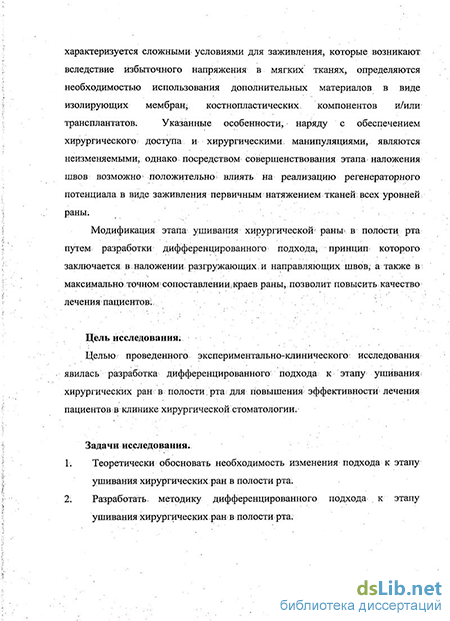 характеризуется сложными условиями для заживления, которые возникают вследствие избыточного напряжения в мягких тканях, определяются необходимостью использования дополнительных материалов в виде изолирующих мембран, костнопластических компонентов и/или трансплантатов. Указанные особенности, наряду с обеспечением хирургического доступа и хирургическими манипуляциями, являются неизменяемыми, однако посредством совершенствования этапа наложения швов возможно положительно влиять на реализацию регенераторного потенциала в виде заживления первичным натяжением тканей всех уровней раны.

Модификация этапа ушивания хирургической раны в полости рта путем разработки дифференцированного подхода, принцип которого заключается в наложении разгружающих и направляющих швов, а также в максимально точном сопоставлении краев раны, позволит повысить качество лечения пациентов.

Цель исследования.

Целью проведенного экспериментально-клинического исследования явилась разработка дифференцированного подхода к этапу ушивания хирургических ран в полости рта для повышения эффективности лечения пациентов в клинике хирургической стоматологии.

Задачи исследования.

1. Теоретически обосновать необходимость изменения подхода к этапу ушивания хирургических ран в полости рта.

2. Разработать методику дифференцированного подхода к этапу ушивания хирургических ран в полости рта.

dsLib.net
библиотека диссертаций